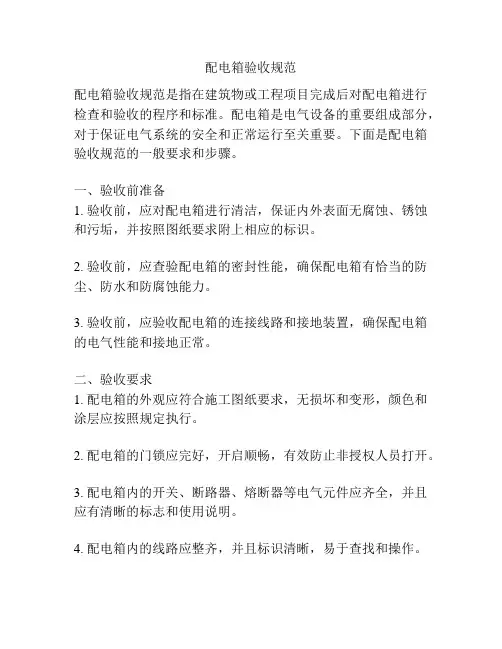 配电箱验收规范

配电箱验收规范是指在建筑物或工程项目完成后对配电箱进行检查和验收的程序和标准。配电箱是电气设备的重要组成部分，对于保证电气系统的安全和正常运行至关重要。下面是配电箱验收规范的一般要求和步骤。

一、验收前准备
1. 验收前，应对配电箱进行清洁，保证内外表面无腐蚀、锈蚀和污垢，并按照图纸要求附上相应的标识。

2. 验收前，应查验配电箱的密封性能，确保配电箱有恰当的防尘、防水和防腐蚀能力。

3. 验收前，应验收配电箱的连接线路和接地装置，确保配电箱的电气性能和接地正常。

二、验收要求
1. 配电箱的外观应符合施工图纸要求，无损坏和变形，颜色和涂层应按照规定执行。

2. 配电箱的门锁应完好，开启顺畅，有效防止非授权人员打开。

3. 配电箱内的开关、断路器、熔断器等电气元件应齐全，并且应有清晰的标志和使用说明。

4. 配电箱内的线路应整齐，并且标识清晰，易于查找和操作。